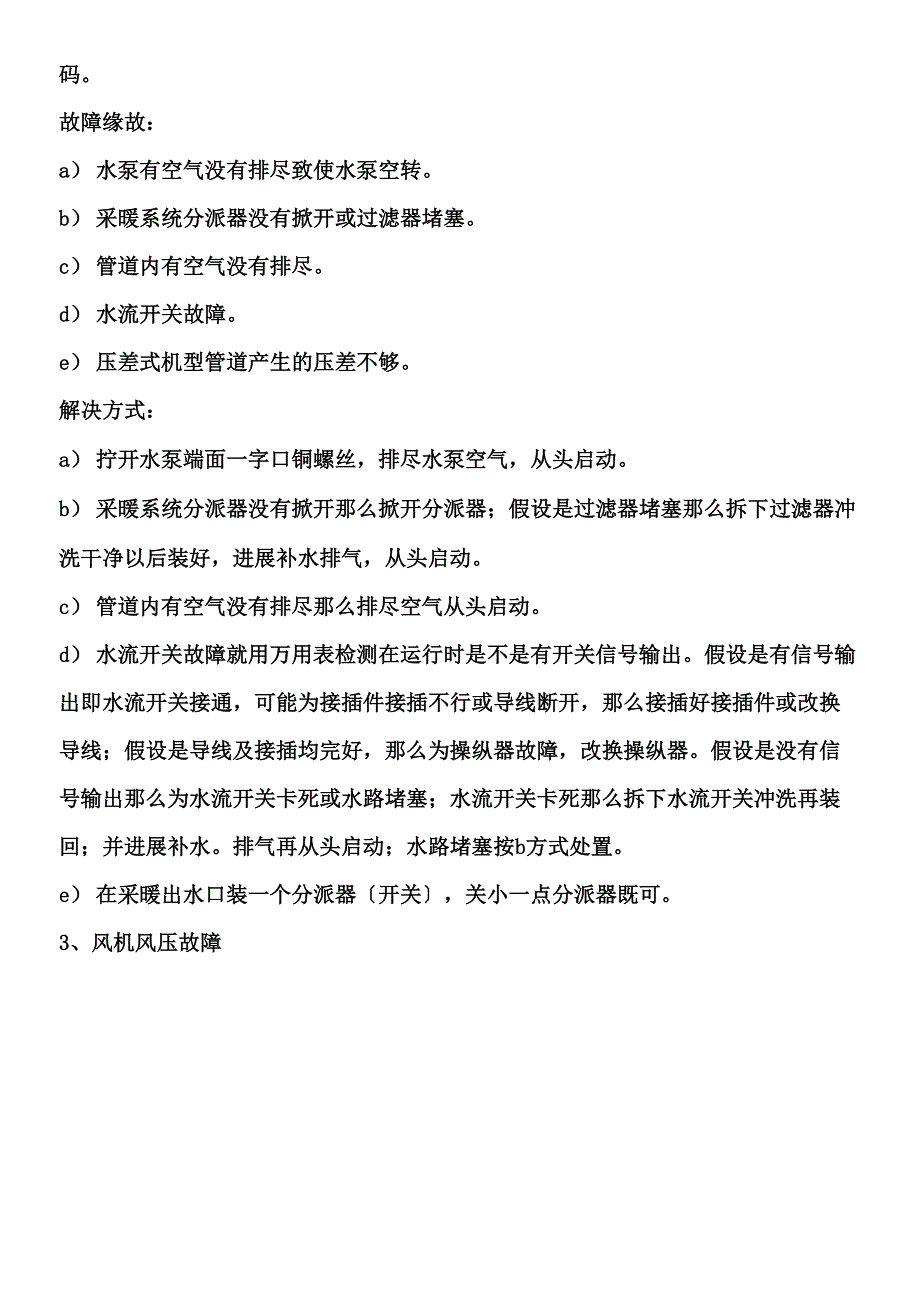 码。

故障缘故：

a） 水泵有空气没有排尽致使水泵空转。

b） 采暖系统分派器没有掀开或过滤器堵塞。

c） 管道内有空气没有排尽。

d） 水流开关故障。

e） 压差式机型管道产生的压差不够。

解决方式：

a） 拧开水泵端面一字口铜螺丝，排尽水泵空气，从头启动。

b） 采暖系统分派器没有掀开那么掀开分派器；假设是过滤器堵塞那么拆下过滤器冲洗干净以后装好，进展补水排气，从头启动。

c） 管道内有空气没有排尽那么排尽空气从头启动。

d） 水流开关故障就用万用表检测在运行时是不是有开关信号输出。假设是有信号输出即水流开关接通，可能为接插件接插不行或导线断开，那么接插好接插件或改换导线；假设是导线及接插均完好，那么为操纵器故障，改换操纵器。假设是没有信号输出那么为水流开关卡死或水路堵塞；水流开关卡死那么拆下水流开关冲洗再装回；并进展补水。排气再从头启动；水路堵塞按b方式处置。

e） 在采暖出水口装一个分派器〔开关〕，关小一点分派器既可。

3、风机风压故障